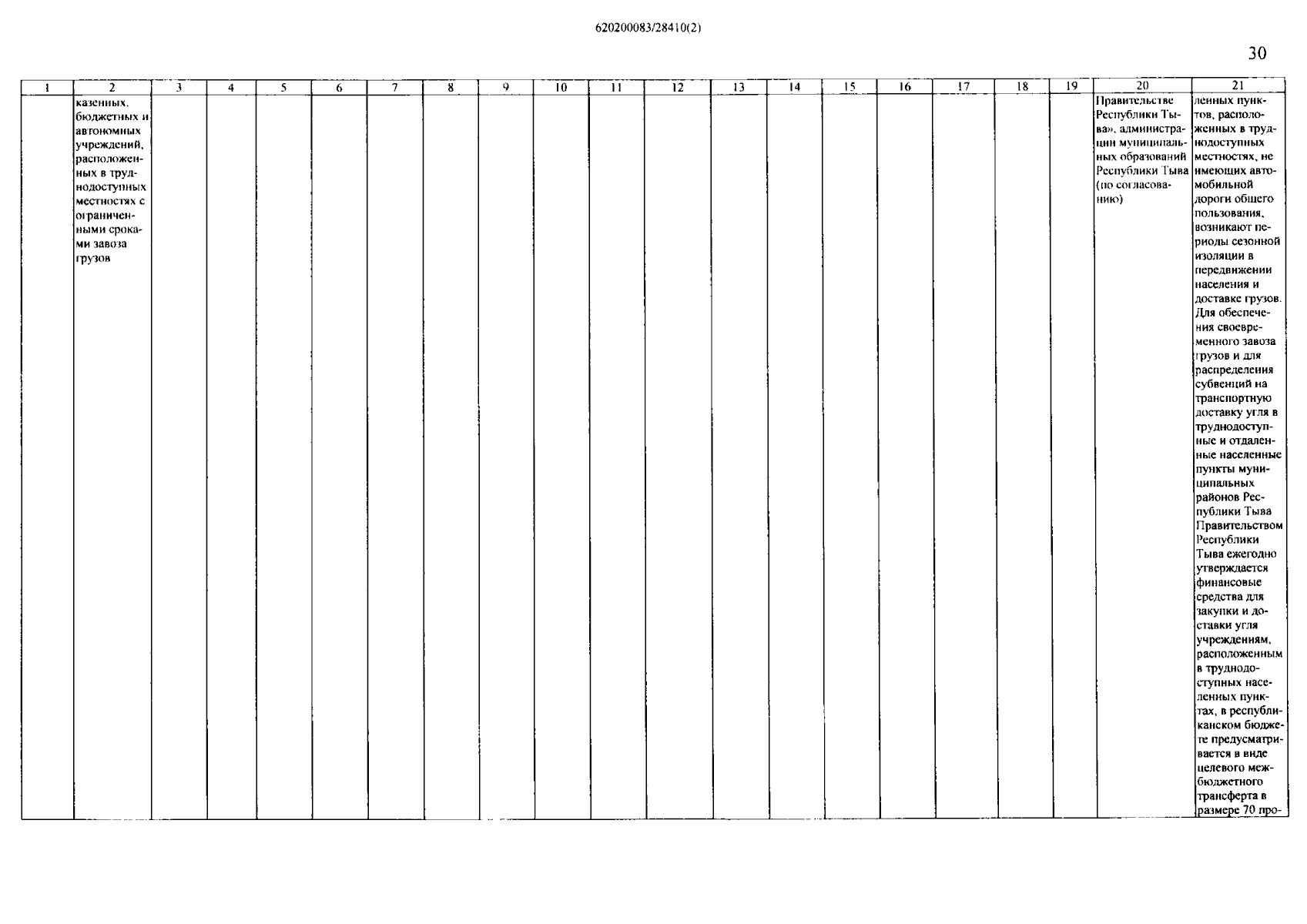 620200083/28410(2)

30

| 1 | 2 | 3 | 4 | 5 | 6 | 7 | 8 | 9 | 10 | 11 | 12 | 13 | 14 | 15 | 16 | 17 | 18 | 19 | 20 | 21 |
|---|---|---|---|---|---|---|---|---|---|---|---|---|---|---|---|---|---|---|---|---|
|  | казенных, бюджетных и автономных учреждений, расположенных в труднодоступных местностях с ограниченными сроками завоза грузов |  |  |  |  |  |  |  |  |  |  |  |  |  |  |  |  |  | Правительстве Республики Тыва», администрации муниципальных образований Республики Тыва (по согласованию) | ленных пунктов, расположенных в труднодоступных местностях, не имеющих автомобильной дороги общего пользования, возникают периоды сезонной изоляции в передвижении населения и доставке грузов. Для обеспечения своевременного завоза грузов и для распределения субвенций на транспортную доставку угля в труднодоступные и отдаленные населенные пункты муниципальных районов Республики Тыва Правительством Республики Тыва ежегодно утверждается финансовые средства для закупки и доставки угля учреждениям, расположенным в труднодоступных населенных пунктах, в республиканском бюджете предусматривается в виде целевого межбюджетного трансферта в размере 70 про- |